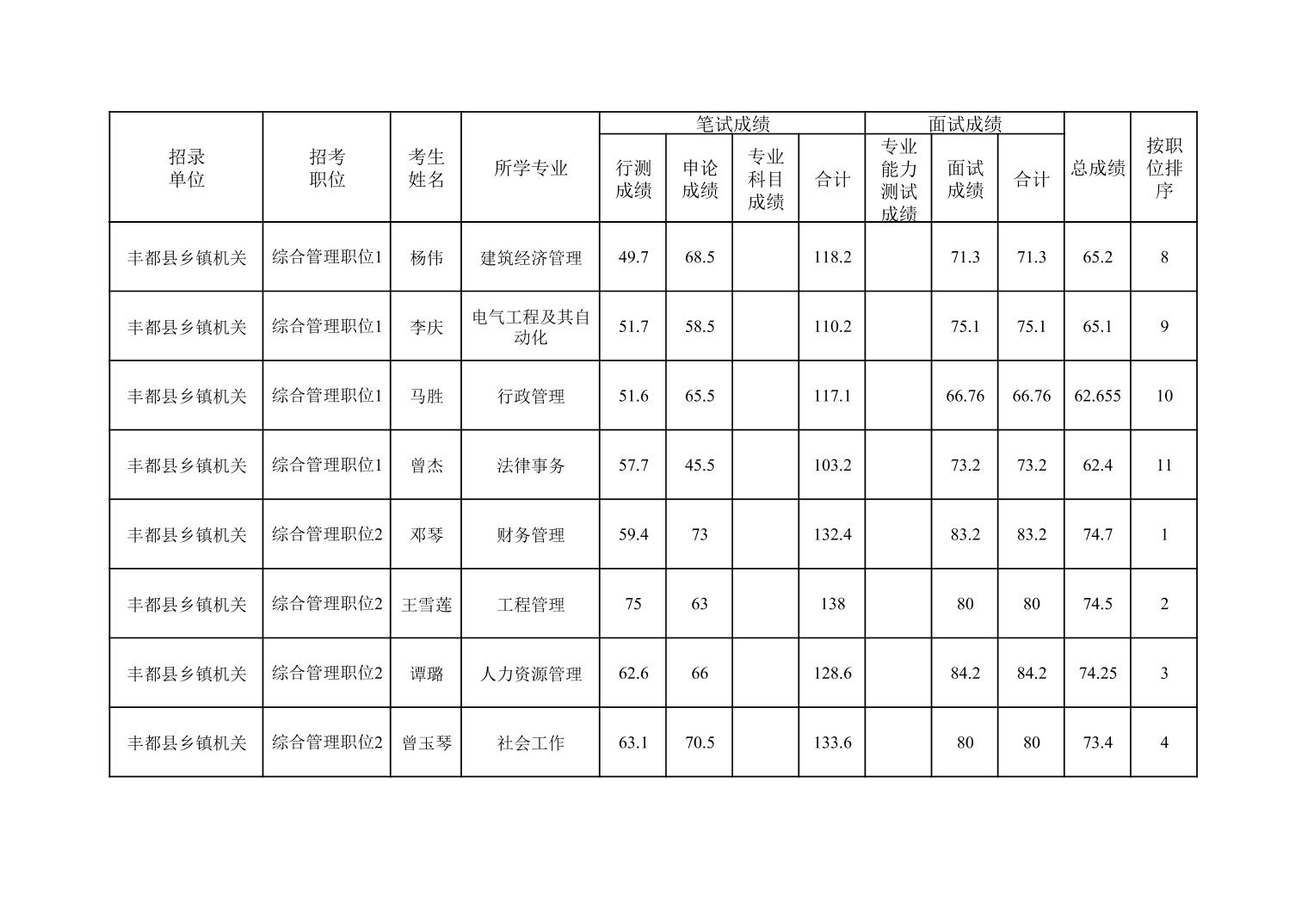 | 招录单位 | 招考职位 | 考生姓名 | 所学专业 | 笔试成绩 行测成绩 | 笔试成绩 申论成绩 | 笔试成绩 专业科目成绩 | 笔试成绩 合计 | 面试成绩 专业能力测试成绩 | 面试成绩 面试成绩 | 面试成绩 合计 | 总成绩 | 按职位排序 |
|---|---|---|---|---|---|---|---|---|---|---|---|---|
| 丰都县乡镇机关 | 综合管理职位1 | 杨伟 | 建筑经济管理 | 49.7 | 68.5 | | 118.2 | | 71.3 | 71.3 | 65.2 | 8 |
| 丰都县乡镇机关 | 综合管理职位1 | 李庆 | 电气工程及其自动化 | 51.7 | 58.5 | | 110.2 | | 75.1 | 75.1 | 65.1 | 9 |
| 丰都县乡镇机关 | 综合管理职位1 | 马胜 | 行政管理 | 51.6 | 65.5 | | 117.1 | | 66.76 | 66.76 | 62.655 | 10 |
| 丰都县乡镇机关 | 综合管理职位1 | 曾杰 | 法律事务 | 57.7 | 45.5 | | 103.2 | | 73.2 | 73.2 | 62.4 | 11 |
| 丰都县乡镇机关 | 综合管理职位2 | 邓琴 | 财务管理 | 59.4 | 73 | | 132.4 | | 83.2 | 83.2 | 74.7 | 1 |
| 丰都县乡镇机关 | 综合管理职位2 | 王雪莲 | 工程管理 | 75 | 63 | | 138 | | 80 | 80 | 74.5 | 2 |
| 丰都县乡镇机关 | 综合管理职位2 | 谭璐 | 人力资源管理 | 62.6 | 66 | | 128.6 | | 84.2 | 84.2 | 74.25 | 3 |
| 丰都县乡镇机关 | 综合管理职位2 | 曾玉琴 | 社会工作 | 63.1 | 70.5 | | 133.6 | | 80 | 80 | 73.4 | 4 |